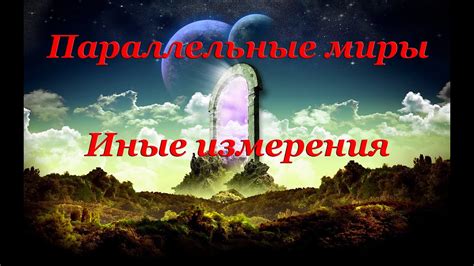 Параллельные миры

Иные измерения